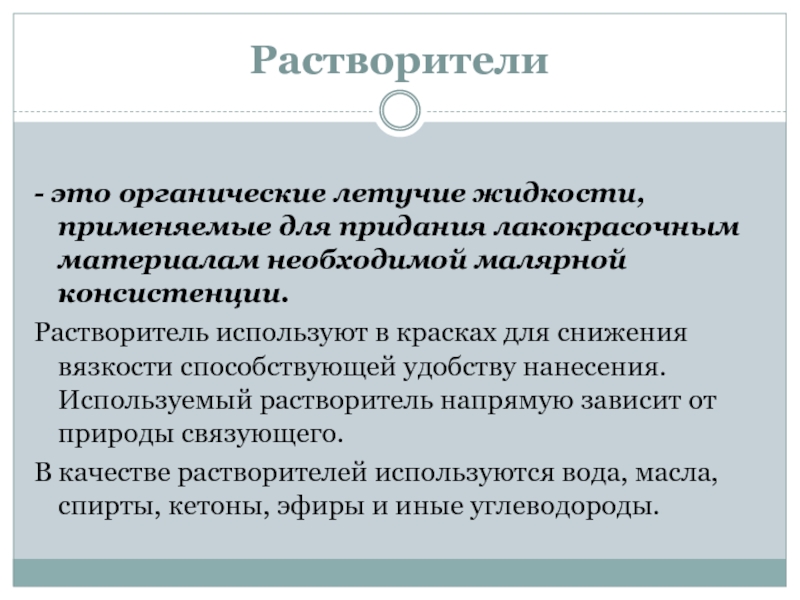 Растворители

- это органические летучие жидкости, применяемые для придания лакокрасочным материалам необходимой малярной консистенции.

Растворитель используют в красках для снижения вязкости способствующей удобству нанесения. Используемый растворитель напрямую зависит от природы связующего.

В качестве растворителей используются вода, масла, спирты, кетоны, эфиры и иные углеводороды.